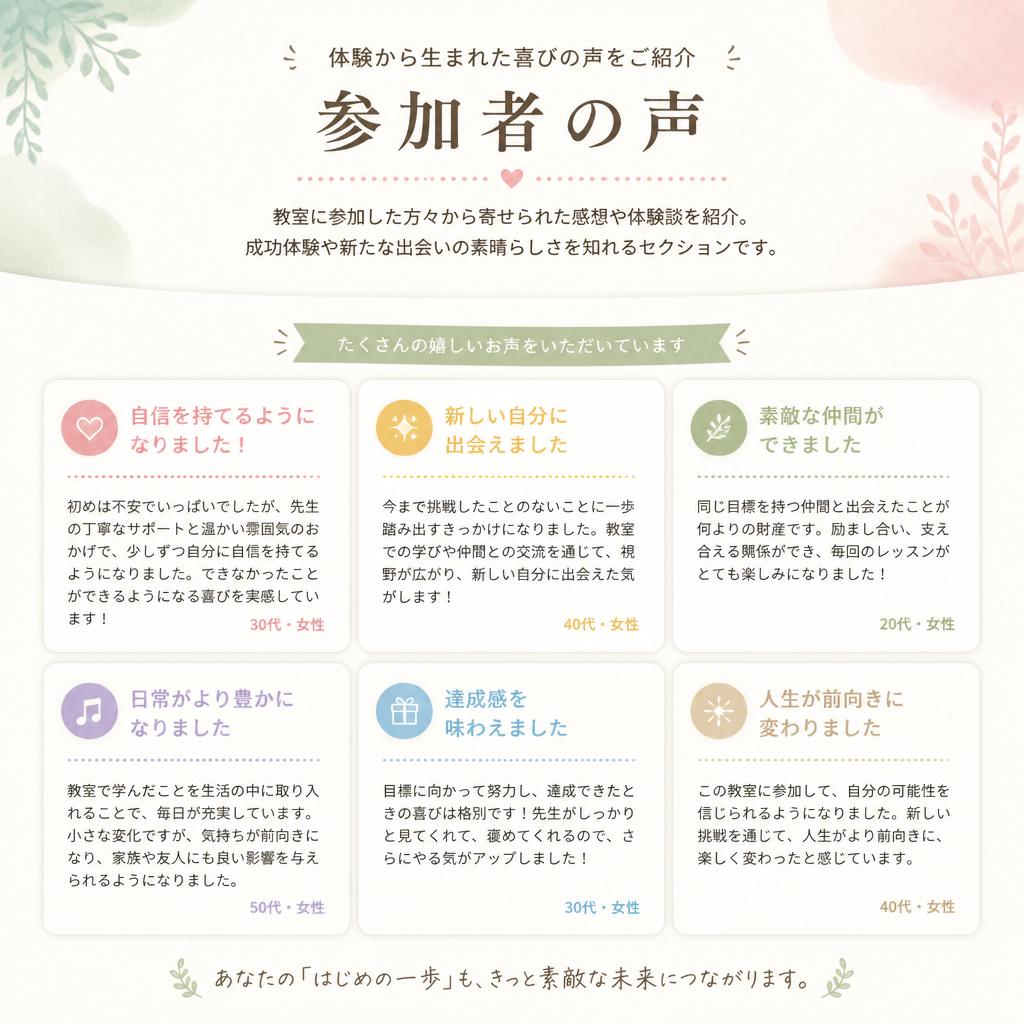 体験から生まれた喜びの声をご紹介

参加者の声

教室に参加した方々から寄せられた感想や体験談を紹介。
成功体験や新たな出会いの素晴らしさを知れるセクションです。

たくさんの嬉しいお声をいただいています

自信を持てるようになりました！

初めは不安でいっぱいでしたが、先生の丁寧なサポートと温かい雰囲気のおかげで、少しずつ自分に自信を持てるようになりました。できなかったことができるようになる喜びを実感しています！

30代・女性

新しい自分に出会えました

今まで挑戦したことのないことに一歩踏み出すきっかけになりました。教室での学びや仲間との交流を通じて、視野が広がり、新しい自分に出会えた気がします！

40代・女性

素敵な仲間ができました

同じ目標を持つ仲間と出会えたことが何よりの財産です。励まし合い、支え合える関係ができ、毎回のレッスンがとても楽しみになりました！

20代・女性

日常がより豊かになりました

教室で学んだことを生活の中に取り入れることで、毎日が充実しています。小さな変化ですが、気持ちが前向きになり、家族や友人にも良い影響を与えられるようになりました。

50代・女性

達成感を味わえました

目標に向かって努力し、達成できたときの喜びは格別です！先生がしっかりと見てくれて、褒めてくれるので、さらにやる気がアップしました！

30代・女性

人生が前向きに変わりました

この教室に参加して、自分の可能性を信じられるようになりました。新しい挑戦を通じて、人生がより前向きに、楽しく変わったと感じています。

40代・女性

あなたの「はじめの一歩」も、きっと素敵な未来につながります。